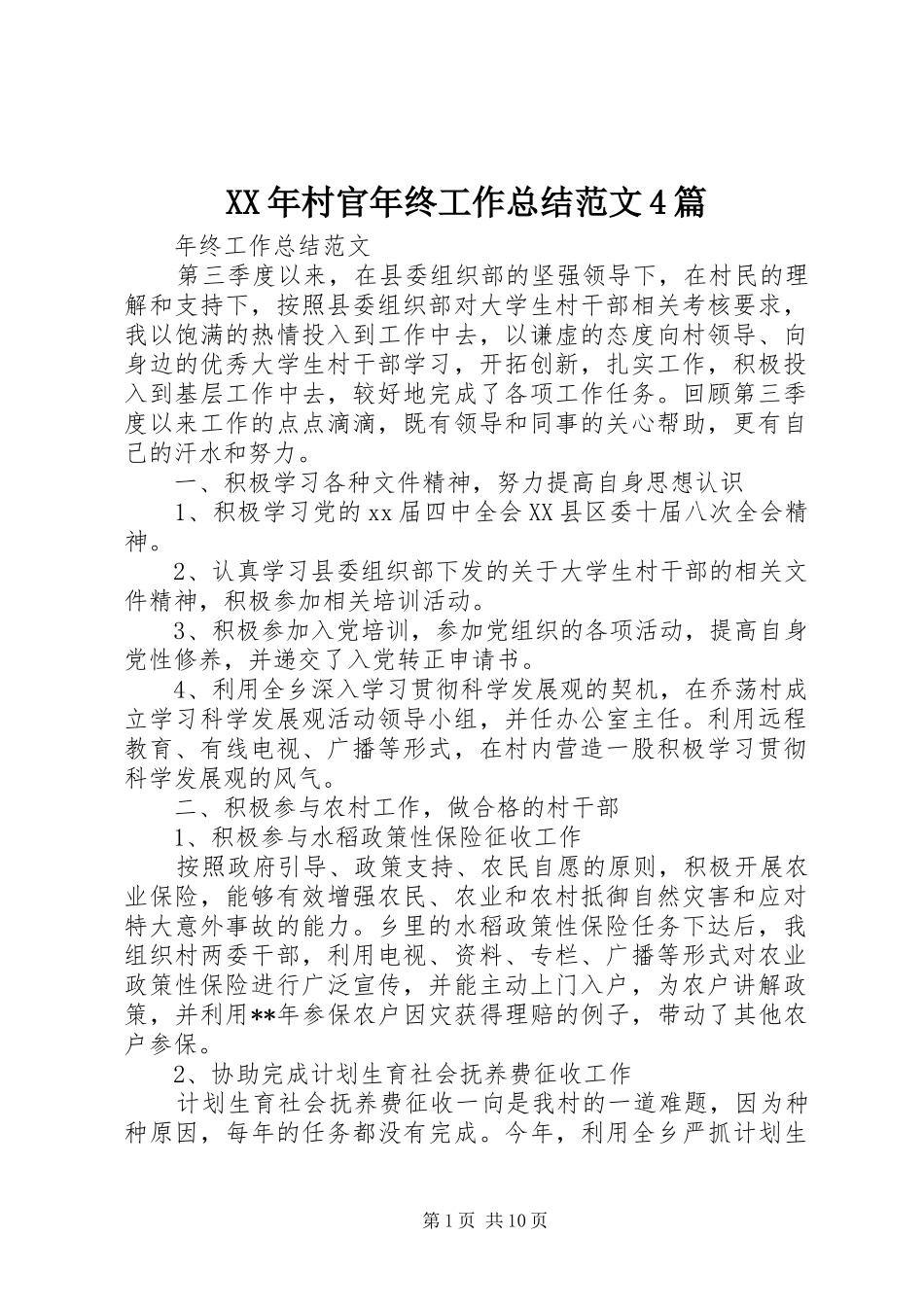 XX年村官年终工作总结范文4篇

年终工作总结范文

第三季度以来，在县委组织部的坚强领导下，在村民的理解和支持下，按照县委组织部对大学生村干部相关考核要求，我以饱满的热情投入到工作中去，以谦虚的态度向村领导、向身边的优秀大学生村干部学习，开拓创新，扎实工作，积极投入到基层工作中去，较好地完成了各项工作任务。回顾第三季度以来工作的点点滴滴，既有领导和同事的关心帮助，更有自己的汗水和努力。

一、积极学习各种文件精神，努力提高自身思想认识

1、积极学习党的xx届四中全会XX县区委十届八次全会精神。

2、认真学习县委组织部下发的关于大学生村干部的相关文件精神，积极参加相关培训活动。

3、积极参加入党培训，参加党组织的各项活动，提高自身党性修养，并递交了入党转正申请书。

4、利用全乡深入学习贯彻科学发展观的契机，在乔荡村成立学习科学发展观活动领导小组，并任办公室主任。利用远程教育、有线电视、广播等形式，在村内营造一股积极学习贯彻科学发展观的风气。

二、积极参与农村工作，做合格的村干部

1、积极参与水稻政策性保险征收工作

按照政府引导、政策支持、农民自愿的原则，积极开展农业保险，能够有效增强农民、农业和农村抵御自然灾害和应对特大意外事故的能力。乡里的水稻政策性保险任务下达后，我组织村两委干部，利用电视、资料、专栏、广播等形式对农业政策性保险进行广泛宣传，并能主动上门入户，为农户讲解政策，并利用**年参保农户因灾获得理赔的例子，带动了其他农户参保。

2、协助完成计划生育社会抚养费征收工作

计划生育社会抚养费征收一向是我村的一道难题，因为种种原因，每年的任务都没有完成。今年，利用全乡严抓计划生

第1页 共10页